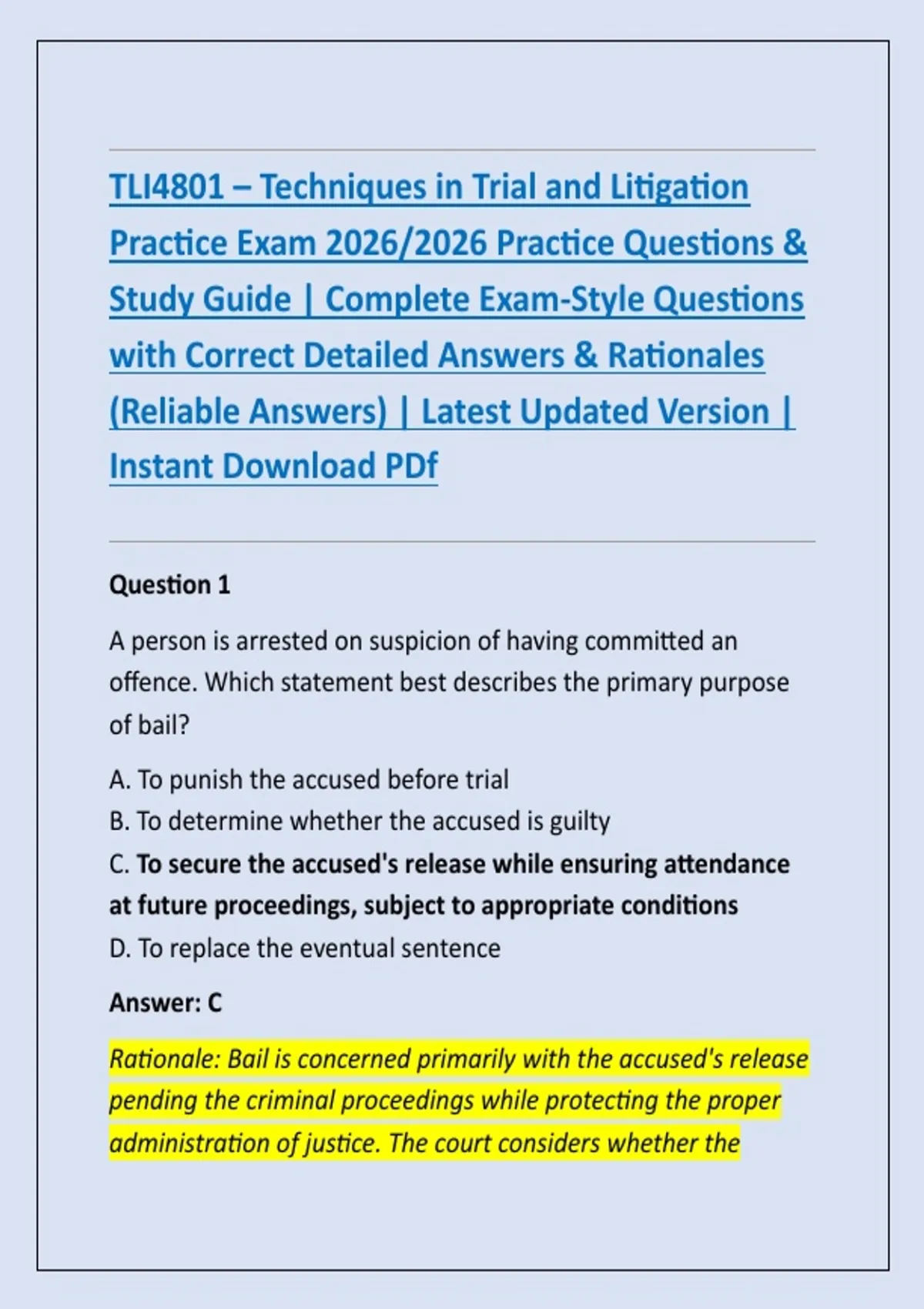 TLI4801 – Techniques in Trial and Litigation Practice Exam 2026/2026 Practice Questions & Study Guide | Complete Exam-Style Questions with Correct Detailed Answers & Rationales (Reliable Answers) | Latest Updated Version | Instant Download PDf

Question 1

A person is arrested on suspicion of having committed an offence. Which statement best describes the primary purpose of bail?

A. To punish the accused before trial
B. To determine whether the accused is guilty
C. To secure the accused's release while ensuring attendance at future proceedings, subject to appropriate conditions
D. To replace the eventual sentence

Answer: C

Rationale: Bail is concerned primarily with the accused's release pending the criminal proceedings while protecting the proper administration of justice. The court considers whether the